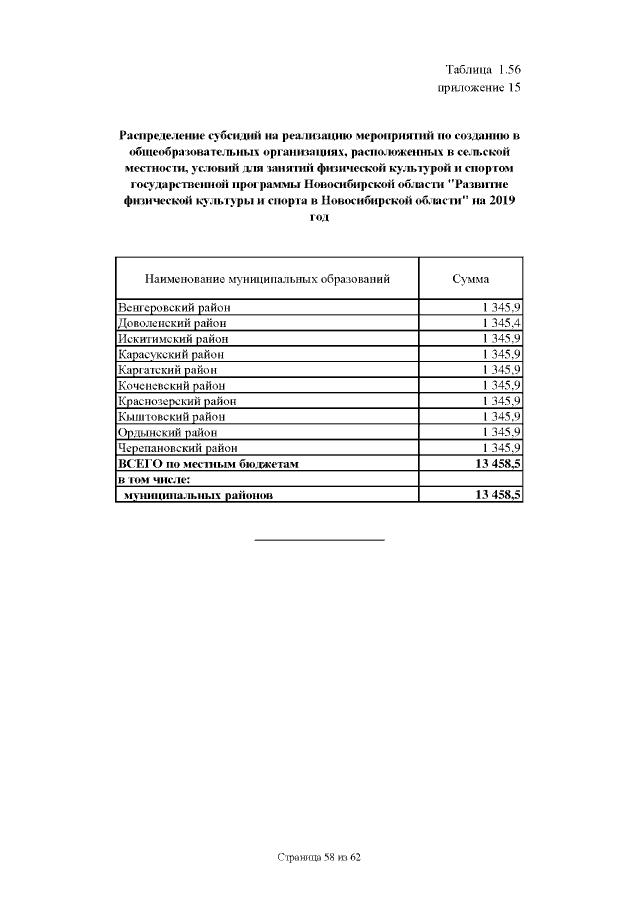 Таблица 1.56
приложение 15

Распределение субсидий на реализацию мероприятий по созданию в общеобразовательных организациях, расположенных в сельской местности, условий для занятий физической культурой и спортом государственной программы Новосибирской области "Развитие физической культуры и спорта в Новосибирской области" на 2019 год

| Наименование муниципальных образований | Сумма |
|---|---|
| Венгеровский район | 1 345,9 |
| Доволенский район | 1 345,4 |
| Искитимский район | 1 345,9 |
| Карасукский район | 1 345,9 |
| Каргатский район | 1 345,9 |
| Коченевский район | 1 345,9 |
| Краснозерский район | 1 345,9 |
| Кыштовский район | 1 345,9 |
| Ордынский район | 1 345,9 |
| Черепановский район | 1 345,9 |
| ВСЕГО по местным бюджетам | 13 458,5 |
| в том числе: | |
| муниципальных районов | 13 458,5 |

Страница 58 из 62